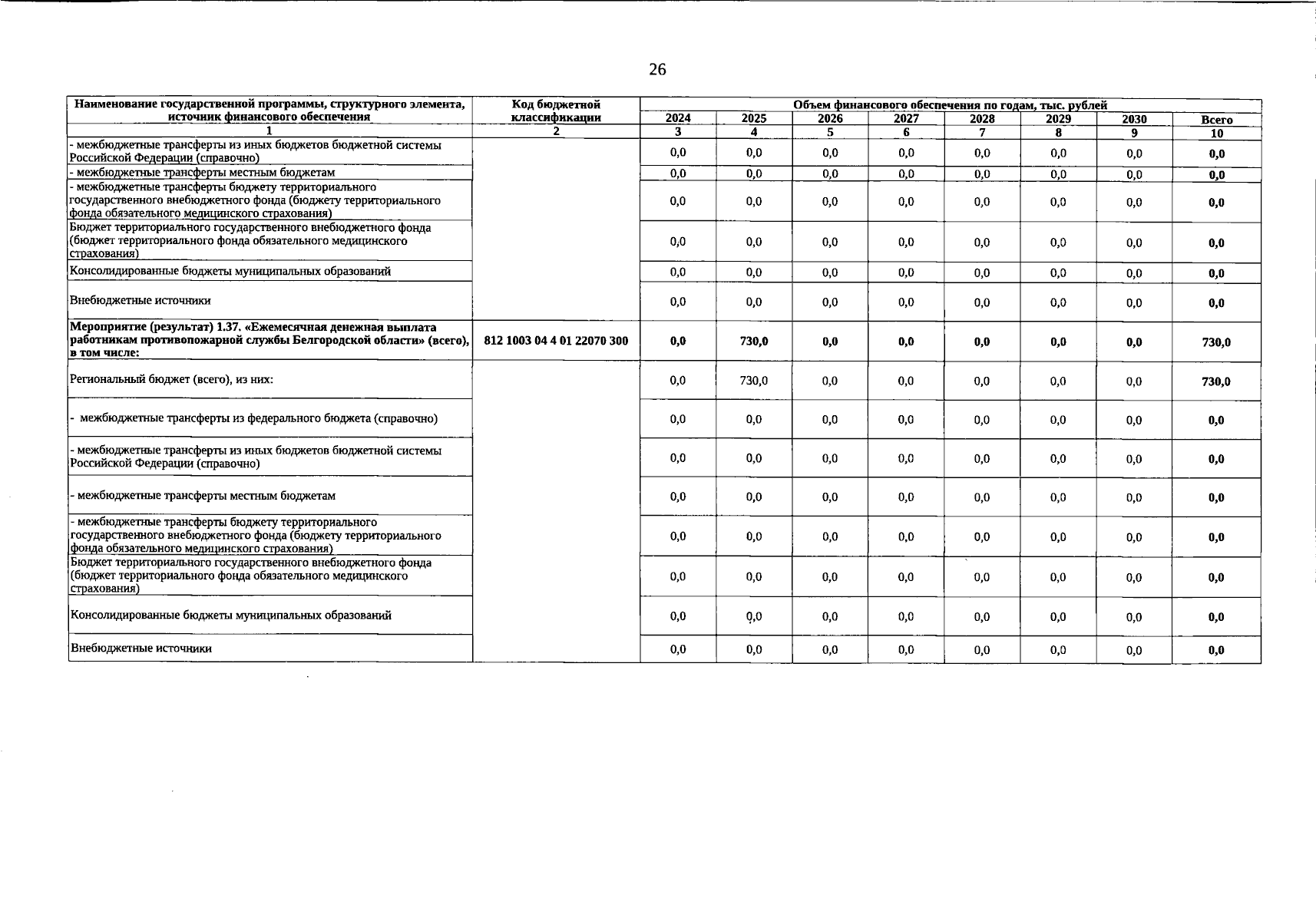 26

| Наименование государственной программы, структурного элемента, источник финансового обеспечения | Код бюджетной классификации | Объем финансового обеспечения по годам, тыс. рублей | | | | | | | |
|---|---|---|---|---|---|---|---|---|---|
| | | 2024 | 2025 | 2026 | 2027 | 2028 | 2029 | 2030 | Всего |
| 1 | 2 | 3 | 4 | 5 | 6 | 7 | 8 | 9 | 10 |
| - межбюджетные трансферты из иных бюджетов бюджетной системы Российской Федерации (справочно) | | 0,0 | 0,0 | 0,0 | 0,0 | 0,0 | 0,0 | 0,0 | 0,0 |
| - межбюджетные трансферты местным бюджетам | | 0,0 | 0,0 | 0,0 | 0,0 | 0,0 | 0,0 | 0,0 | 0,0 |
| - межбюджетные трансферты бюджету территориального государственного внебюджетного фонда (бюджету территориального фонда обязательного медицинского страхования) | | 0,0 | 0,0 | 0,0 | 0,0 | 0,0 | 0,0 | 0,0 | 0,0 |
| Бюджет территориального государственного внебюджетного фонда (бюджет территориального фонда обязательного медицинского страхования) | | 0,0 | 0,0 | 0,0 | 0,0 | 0,0 | 0,0 | 0,0 | 0,0 |
| Консолидированные бюджеты муниципальных образований | | 0,0 | 0,0 | 0,0 | 0,0 | 0,0 | 0,0 | 0,0 | 0,0 |
| Внебюджетные источники | | 0,0 | 0,0 | 0,0 | 0,0 | 0,0 | 0,0 | 0,0 | 0,0 |
| Мероприятие (результат) 1.37. «Ежемесячная денежная выплата работникам противопожарной службы Белгородской области» (всего), в том числе: | 812 1003 04 4 01 22070 300 | 0,0 | 730,0 | 0,0 | 0,0 | 0,0 | 0,0 | 0,0 | 730,0 |
| Региональный бюджет (всего), из них: | | 0,0 | 730,0 | 0,0 | 0,0 | 0,0 | 0,0 | 0,0 | 730,0 |
| - межбюджетные трансферты из федерального бюджета (справочно) | | 0,0 | 0,0 | 0,0 | 0,0 | 0,0 | 0,0 | 0,0 | 0,0 |
| - межбюджетные трансферты из иных бюджетов бюджетной системы Российской Федерации (справочно) | | 0,0 | 0,0 | 0,0 | 0,0 | 0,0 | 0,0 | 0,0 | 0,0 |
| - межбюджетные трансферты местным бюджетам | | 0,0 | 0,0 | 0,0 | 0,0 | 0,0 | 0,0 | 0,0 | 0,0 |
| - межбюджетные трансферты бюджету территориального государственного внебюджетного фонда (бюджету территориального фонда обязательного медицинского страхования) | | 0,0 | 0,0 | 0,0 | 0,0 | 0,0 | 0,0 | 0,0 | 0,0 |
| Бюджет территориального государственного внебюджетного фонда (бюджет территориального фонда обязательного медицинского страхования) | | 0,0 | 0,0 | 0,0 | 0,0 | 0,0 | 0,0 | 0,0 | 0,0 |
| Консолидированные бюджеты муниципальных образований | | 0,0 | 0,0 | 0,0 | 0,0 | 0,0 | 0,0 | 0,0 | 0,0 |
| Внебюджетные источники | | 0,0 | 0,0 | 0,0 | 0,0 | 0,0 | 0,0 | 0,0 | 0,0 |